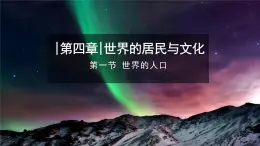 |第四章|世界的居民与文化

第一节 世界的人口